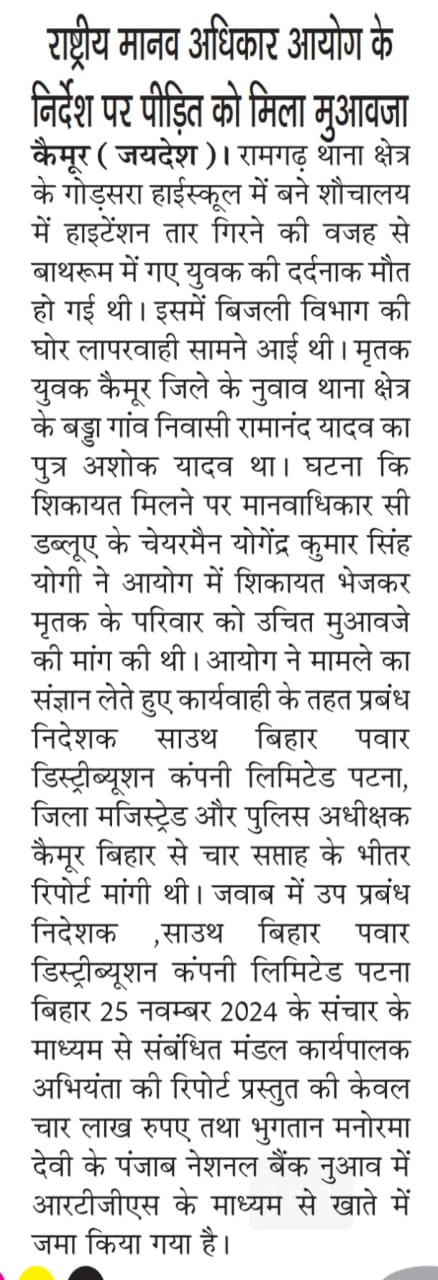 राष्ट्रीय मानव अधिकार आयोग के निर्देश पर पीड़ित को मिला मुआवजा

कैमूर ( जयदेश )। रामगढ़ थाना क्षेत्र के गोड़सरा हाईस्कूल में बने शौचालय में हाइटेंशन तार गिरने की वजह से बाथरूम में गए युवक की दर्दनाक मौत हो गई थी। इसमें बिजली विभाग की घोर लापरवाही सामने आई थी। मृतक युवक कैमूर जिले के नुवाव थाना क्षेत्र के बड्डा गांव निवासी रामानंद यादव का पुत्र अशोक यादव था। घटना कि शिकायत मिलने पर मानवाधिकार सी डब्लूए के चेयरमैन योगेंद्र कुमार सिंह योगी ने आयोग में शिकायत भेजकर मृतक के परिवार को उचित मुआवजे की मांग की थी। आयोग ने मामले का संज्ञान लेते हुए कार्यवाही के तहत प्रबंध निदेशक साउथ बिहार पवार डिस्ट्रीब्यूशन कंपनी लिमिटेड पटना, जिला मजिस्ट्रेड और पुलिस अधीक्षक कैमूर बिहार से चार सप्ताह के भीतर रिपोर्ट मांगी थी। जवाब में उप प्रबंध निदेशक ,साउथ बिहार पवार डिस्ट्रीब्यूशन कंपनी लिमिटेड पटना बिहार 25 नवम्बर 2024 के संचार के माध्यम से संबंधित मंडल कार्यपालक अभियंता की रिपोर्ट प्रस्तुत की केवल चार लाख रुपए तथा भुगतान मनोरमा देवी के पंजाब नेशनल बैंक नुआव में आरटीजीएस के माध्यम से खाते में जमा किया गया है।